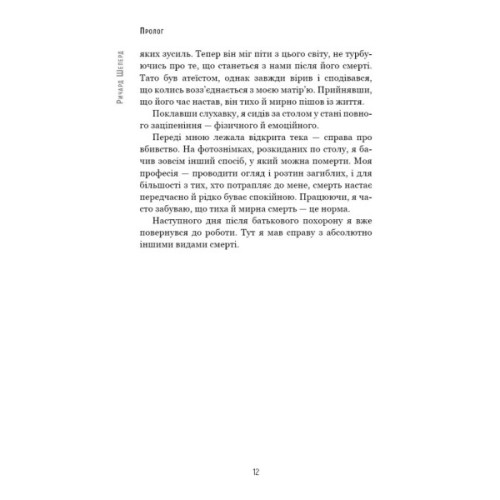 Пролог

Ричард Шеперд

яких зусиль. Тепер він міг піти з цього світу, не турбуючись про те, що станеться з нами після його смерті. Тато був атеїстом, однак завжди вірив і сподівався, що колись возз'єднається з моєю матір'ю. Прийнявши, що його час настав, він тихо й мирно пішов із життя.

Поклавши слухавку, я сидів за столом у стані повного заціпеніння — фізичного й емоційного.

Переді мною лежала відкрита тека — справа про вбивство. На фотознімках, розкиданих по столу, я бачив зовсім інший спосіб, у який можна померти. Моя професія — проводити огляд і розтин загиблих, і для більшості з тих, хто потрапляє до мене, смерть настає передчасно й рідко буває спокійною. Працюючи, я часто забуваю, що тиха й мирна смерть — це норма.

Наступного дня після батькового похорону я вже повернувся до роботи. Тут я мав справу з абсолютно іншими видами смерті.

12